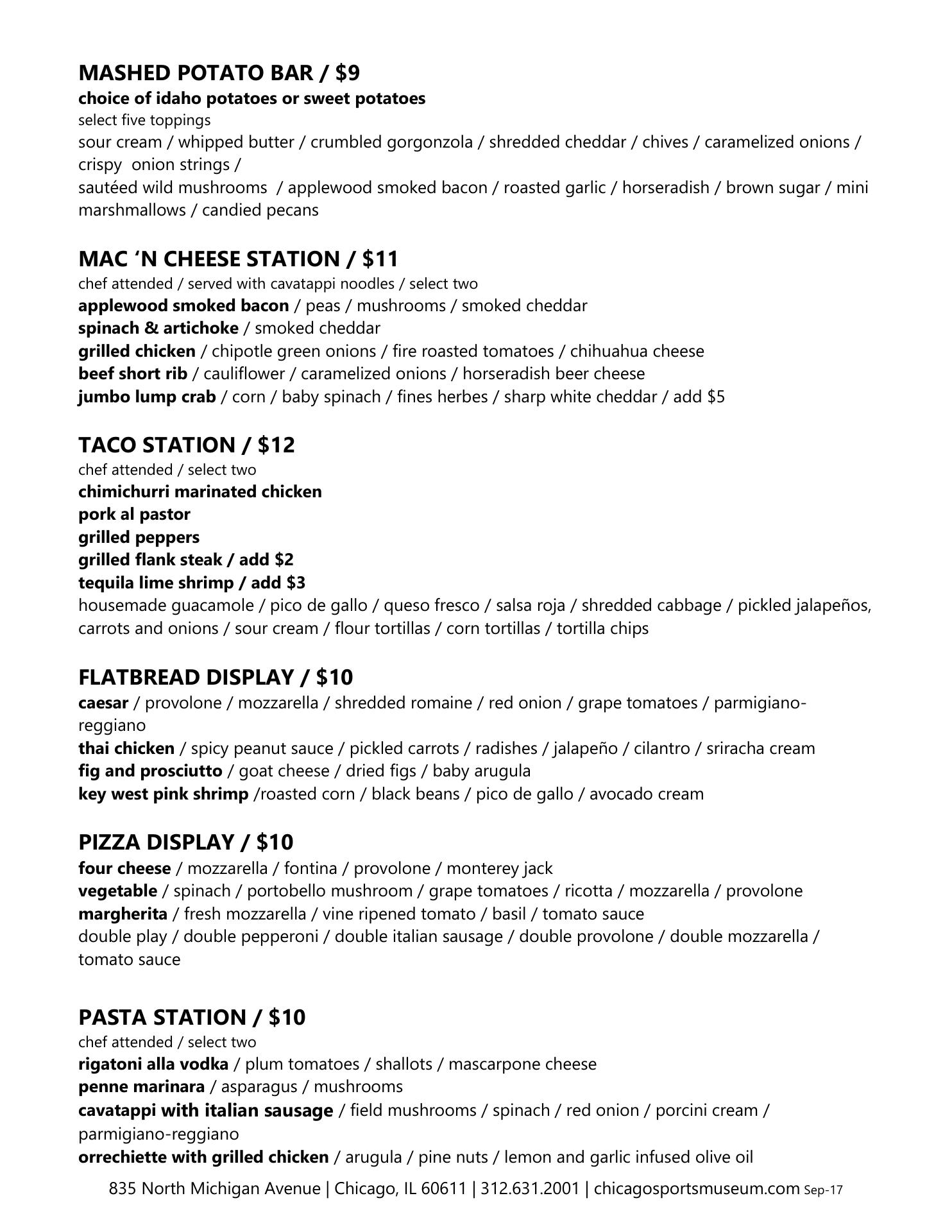 MASHED POTATO BAR / $9
choice of idaho potatoes or sweet potatoes
select five toppings
sour cream / whipped butter / crumbled gorgonzola / shredded cheddar / chives / caramelized onions / crispy onion strings /
sautéed wild mushrooms / applewood smoked bacon / roasted garlic / horseradish / brown sugar / mini marshmallows / candied pecans

MAC ‘N CHEESE STATION / $11
chef attended / served with cavatappi noodles / select two
applewood smoked bacon / peas / mushrooms / smoked cheddar
spinach & artichoke / smoked cheddar
grilled chicken / chipotle green onions / fire roasted tomatoes / chihuahua cheese
beef short rib / cauliflower / caramelized onions / horseradish beer cheese
jumbo lump crab / corn / baby spinach / fines herbes / sharp white cheddar / add $5

TACO STATION / $12
chef attended / select two
chimichurri marinated chicken
pork al pastor
grilled peppers
grilled flank steak / add $2
tequila lime shrimp / add $3
housemade guacamole / pico de gallo / queso fresco / salsa roja / shredded cabbage / pickled jalapeños, carrots and onions / sour cream / flour tortillas / corn tortillas / tortilla chips

FLATBREAD DISPLAY / $10
caesar / provolone / mozzarella / shredded romaine / red onion / grape tomatoes / parmigiano-reggiano
thai chicken / spicy peanut sauce / pickled carrots / radishes / jalapeño / cilantro / sriracha cream
fig and prosciutto / goat cheese / dried figs / baby arugula
key west pink shrimp /roasted corn / black beans / pico de gallo / avocado cream

PIZZA DISPLAY / $10
four cheese / mozzarella / fontina / provolone / monterey jack
vegetable / spinach / portobello mushroom / grape tomatoes / ricotta / mozzarella / provolone
margherita / fresh mozzarella / vine ripened tomato / basil / tomato sauce
double play / double pepperoni / double italian sausage / double provolone / double mozzarella / tomato sauce

PASTA STATION / $10
chef attended / select two
rigatoni alla vodka / plum tomatoes / shallots / mascarpone cheese
penne marinara / asparagus / mushrooms
cavatappi with italian sausage / field mushrooms / spinach / red onion / porcini cream / parmigiano-reggiano
orrechiette with grilled chicken / arugula / pine nuts / lemon and garlic infused olive oil

835 North Michigan Avenue | Chicago, IL 60611 | 312.631.2001 | chicagosportsmuseum.com Sep-17